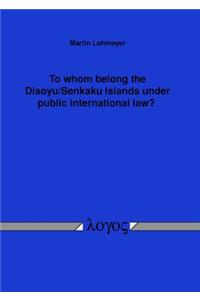 Martin Lohmeyer

To whom belong the Diaoyu/Senkaku Islands under public international law?

λογος